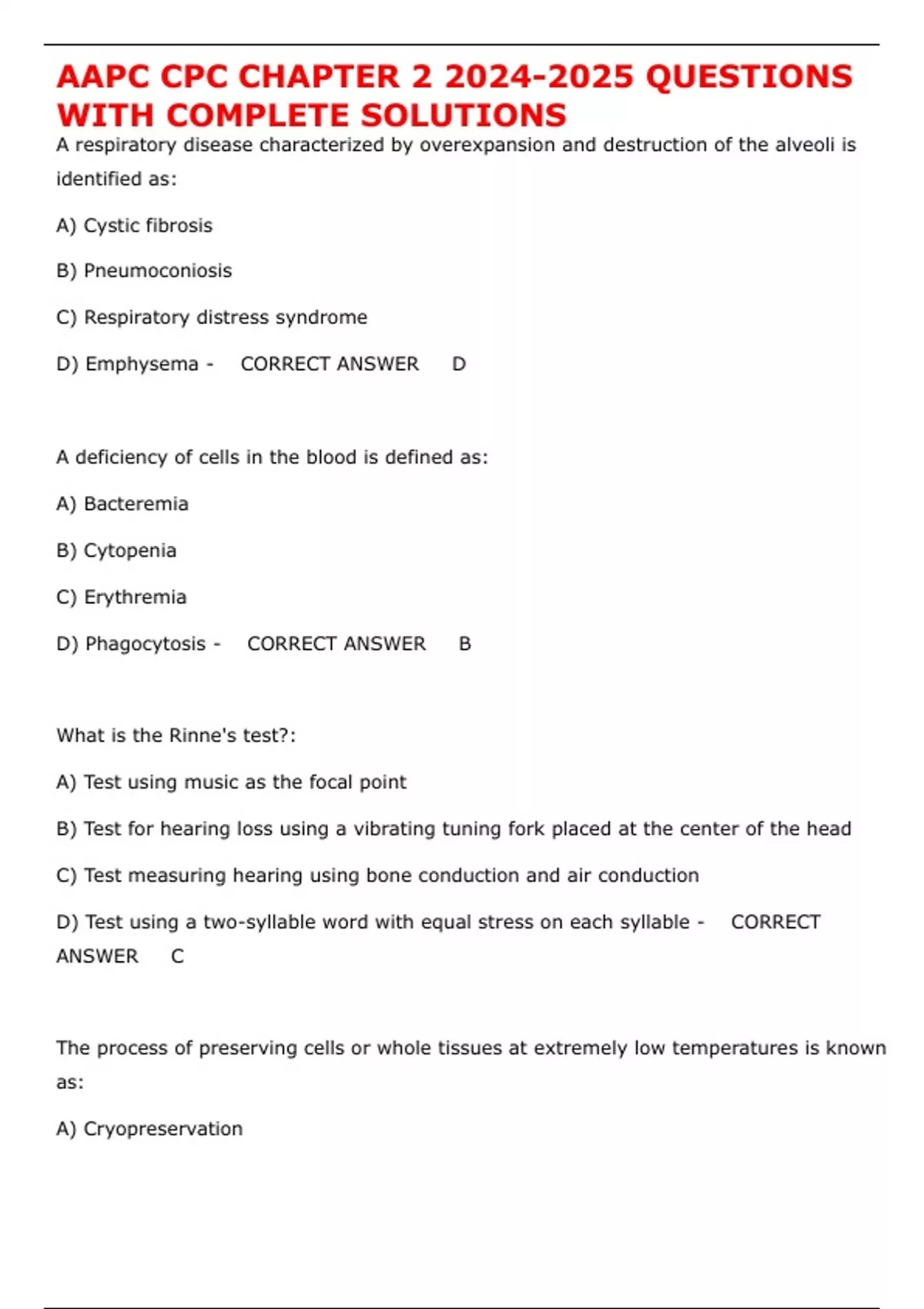 AAPC CPC CHAPTER 2 2024-2025 QUESTIONS WITH COMPLETE SOLUTIONS

A respiratory disease characterized by overexpansion and destruction of the alveoli is identified as:

A) Cystic fibrosis

B) Pneumoconiosis

C) Respiratory distress syndrome

D) Emphysema - CORRECT ANSWER D

A deficiency of cells in the blood is defined as:

A) Bacteremia

B) Cytopenia

C) Erythremia

D) Phagocytosis - CORRECT ANSWER B

What is the Rinne's test?:

A) Test using music as the focal point

B) Test for hearing loss using a vibrating tuning fork placed at the center of the head

C) Test measuring hearing using bone conduction and air conduction

D) Test using a two-syllable word with equal stress on each syllable - CORRECT ANSWER C

The process of preserving cells or whole tissues at extremely low temperatures is known as:

A) Cryopreservation